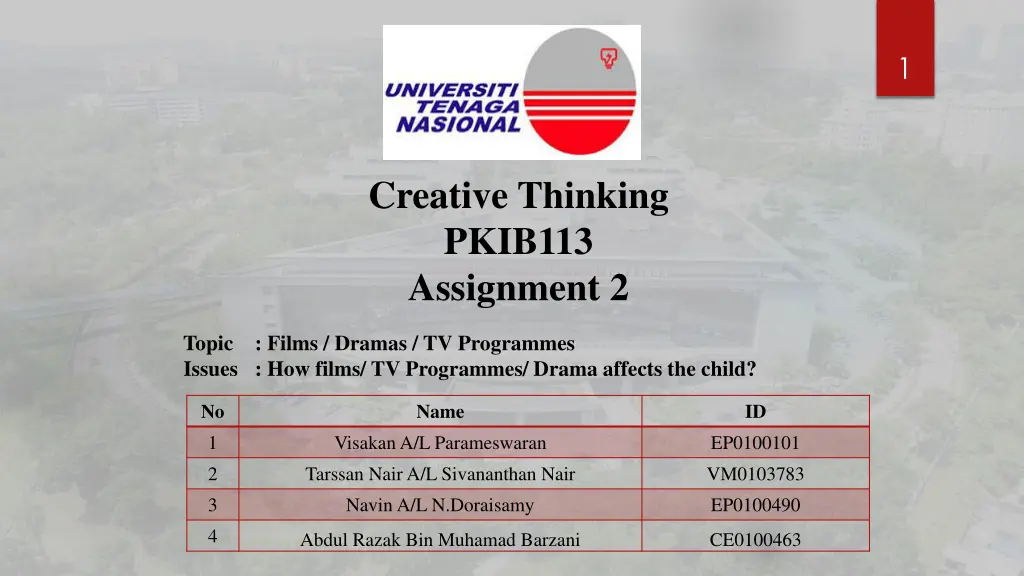 1

UNIVERSITI TENAGA NASIONAL

Creative Thinking
PKIB113
Assignment 2

Topic : Films / Dramas / TV Programmes
Issues : How films/ TV Programmes/ Drama affects the child?

| No | Name | ID |
|---|---|---|
| 1 | Visakan A/L Parameswaran | EP0100101 |
| 2 | Tarssan Nair A/L Sivananthan Nair | VM0103783 |
| 3 | Navin A/L N.Doraisamy | EP0100490 |
| 4 | Abdul Razak Bin Muhamad Barzani | CE0100463 |